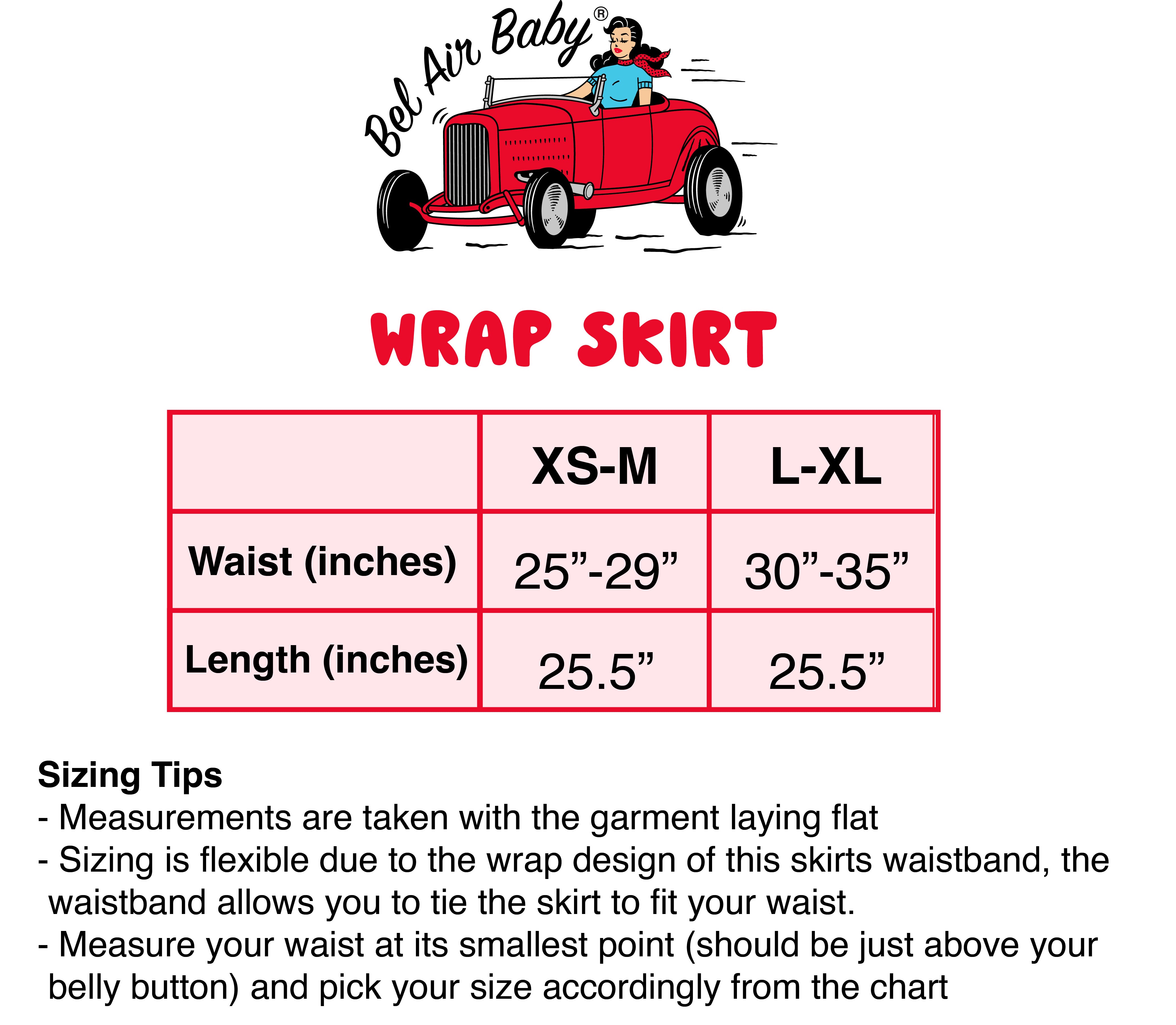 Bel Air Baby®

WRAP SKIRT

|  | XS-M | L-XL |
|---|---|---|
| Waist (inches) | 25"-29" | 30"-35" |
| Length (inches) | 25.5" | 25.5" |

Sizing Tips
- Measurements are taken with the garment laying flat
- Sizing is flexible due to the wrap design of this skirts waistband, the waistband allows you to tie the skirt to fit your waist.
- Measure your waist at its smallest point (should be just above your belly button) and pick your size accordingly from the chart